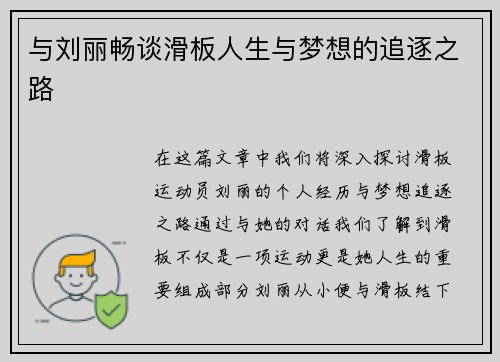 与刘丽畅谈滑板人生与梦想的追逐之路

在这篇文章中我们将深入探讨滑板运动员刘丽的个人经历与梦想追逐之路通过与她的对话我们了解到滑板不仅是一项运动更是她人生的重要组成部分刘丽从小便与滑板结下